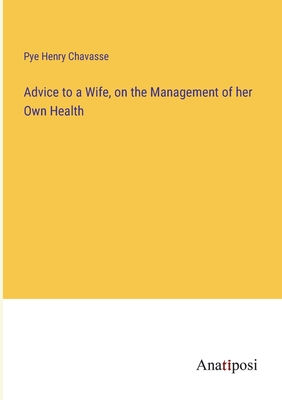 Pye Henry Chavasse

Advice to a Wife, on the Management of her Own Health

Anatiposi